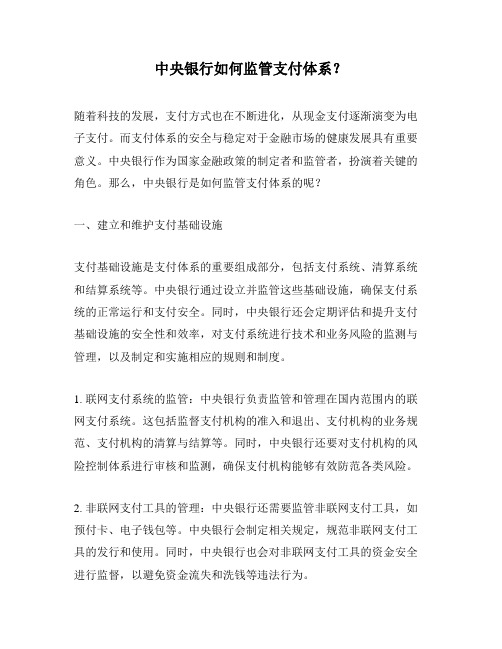 中央银行如何监管支付体系？

随着科技的发展，支付方式也在不断进化，从现金支付逐渐演变为电子支付。而支付体系的安全与稳定对于金融市场的健康发展具有重要意义。中央银行作为国家金融政策的制定者和监管者，扮演着关键的角色。那么，中央银行是如何监管支付体系的呢？

一、建立和维护支付基础设施

支付基础设施是支付体系的重要组成部分，包括支付系统、清算系统和结算系统等。中央银行通过设立并监管这些基础设施，确保支付系统的正常运行和支付安全。同时，中央银行还会定期评估和提升支付基础设施的安全性和效率，对支付系统进行技术和业务风险的监测与管理，以及制定和实施相应的规则和制度。

1. 联网支付系统的监管：中央银行负责监管和管理在国内范围内的联网支付系统。这包括监督支付机构的准入和退出、支付机构的业务规范、支付机构的清算与结算等。同时，中央银行还要对支付机构的风险控制体系进行审核和监测，确保支付机构能够有效防范各类风险。

2. 非联网支付工具的管理：中央银行还需要监管非联网支付工具，如预付卡、电子钱包等。中央银行会制定相关规定，规范非联网支付工具的发行和使用。同时，中央银行也会对非联网支付工具的资金安全进行监督，以避免资金流失和洗钱等违法行为。